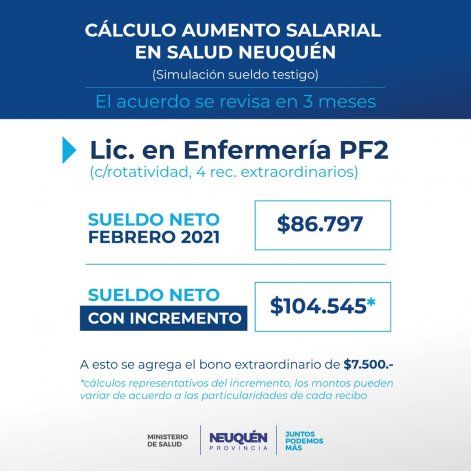 CÁLCULO AUMENTO SALARIAL EN SALUD NEUQUÉN
(Simulación sueldo testigo)

El acuerdo se revisa en 3 meses

Lic. en Enfermería PF2
(c/rotatividad, 4 rec. extraordinarios)

SUELDO NETO FEBRERO 2021

$86.797

SUELDO NETO CON INCREMENTO

$104.545*

A esto se agrega el bono extraordinario de $7.500.-

*cálculos representativos del incremento, los montos pueden variar de acuerdo a las particularidades de cada recibo

MINISTERIO DE SALUD

NEUQUÉN PROVINCIA

JUNTOS PODEMOS MÁS